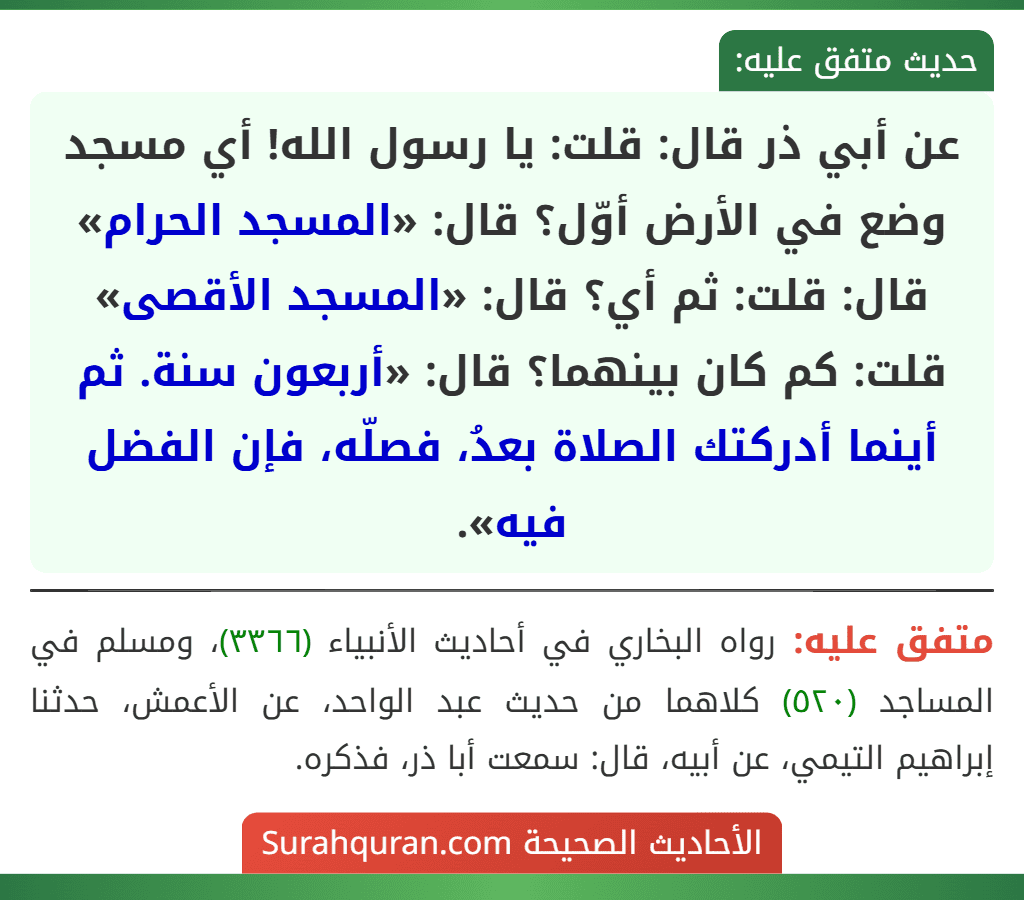 حديث متفق عليه:

عن أبي ذر قال: قلت: يا رسول الله! أي مسجد وضع في الأرض أوّل؟ قال: «المسجد الحرام» قال: قلت: ثم أي؟ قال: «المسجد الأقصى» قلت: كم كان بينهما؟ قال: «أربعون سنة. ثم أينما أدركتك الصلاة بعدُ، فصلّه، فإن الفضل فيه».

متفق عليه: رواه البخاري في أحاديث الأنبياء (٣٣٦٦)، ومسلم في المساجد (٥٢٠) كلاهما من حديث عبد الواحد، عن الأعمش، حدثنا إبراهيم التيمي، عن أبيه، قال: سمعت أبا ذر، فذكره.

الأحاديث الصحيحة Surahquran.com